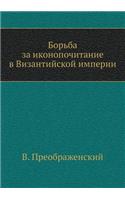 Борьба
за иконопочитание
в Византийской империи

В. Преображенский